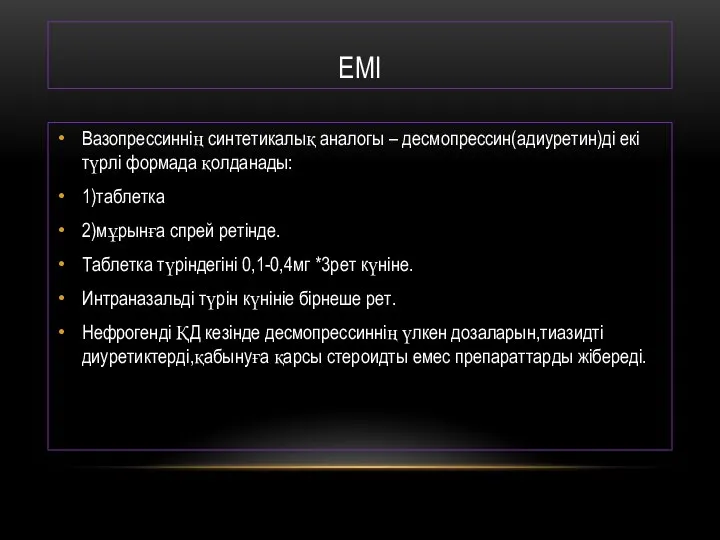 ЕМІ

• Вазопрессиннің синтетикалық аналогы – десмопрессин(адиуретин)ді екі түрлі формада қолданады:
• 1)таблетка
• 2)мұрынға спрей ретінде.
• Таблетка түріндегіні 0,1-0,4мг *3рет күніне.
• Интраназальді түрін күнініе бірнеше рет.
• Нефрогенді ҚД кезінде десмопрессиннің үлкен дозаларын,тиазидті диуретиктерді,қабынуға қарсы стероидты емес препараттарды жібереді.